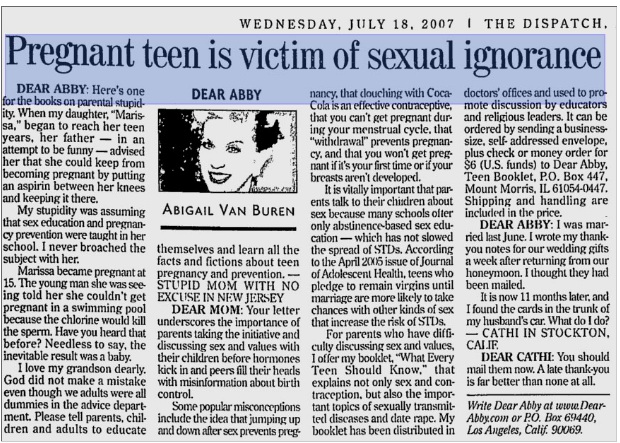 WEDNESDAY, JULY 18, 2007 | THE DISPATCH,

Pregnant teen is victim of sexual ignorance

DEAR ABBY: Here's one for the books on parental stupidity. When my daughter, "Marissa," began to reach her teen years, her father — in an attempt to be funny — advised her that she could keep from becoming pregnant by putting an aspirin between her knees and keeping it there.

My stupidity was assuming that sex education and pregnancy prevention were taught in her school. I never broached the subject with her.

Marissa became pregnant at 15. The young man she was seeing told her she couldn't get pregnant in a swimming pool because the chlorine would kill the sperm. Have you heard that before? Needless to say, the inevitable result was a baby.

I love my grandson dearly. God did not make a mistake even though we adults were all dummies in the advice department. Please tell parents, children and adults to educate

DEAR ABBY

ABIGAIL VAN BUREN

themselves and learn all the facts and fictions about teen pregnancy and prevention. — STUPID MOM WITH NO EXCUSE IN NEW JERSEY

DEAR MOM: Your letter underscores the importance of parents taking the initiative and discussing sex and values with their children before hormones kick in and peers fill their heads with misinformation about birth control.

Some popular misconceptions include the idea that jumping up and down after sex prevents pregnancy, that douching with Coca-Cola is an effective contraceptive, that you can't get pregnant during your menstrual cycle, that "withdrawal" prevents pregnancy, and that you won't get pregnant if it's your first time or if your breasts aren't developed.

It is vitally important that parents talk to their children about sex because many schools offer only abstinence-based sex education — which has not slowed the spread of STDs. According to the April 2005 issue of Journal of Adolescent Health, teens who pledge to remain virgins until marriage are more likely to take chances with other kinds of sex that increase the risk of STDs.

For parents who have difficulty discussing sex and values, I offer my booklet, "What Every Teen Should Know," that explains not only sex and contraception, but also the important topics of sexually transmitted diseases and date rape. My booklet has been distributed in doctors' offices and used to promote discussion by educators and religious leaders. It can be ordered by sending a business-size, self-addressed envelope, plus check or money order for $6 (U.S. funds) to Dear Abby, Teen Booklet, P.O. Box 447, Mount Morris, IL 61054-0447. Shipping and handling are included in the price.

DEAR ABBY: I was married last June. I wrote my thank-you notes for our wedding gifts a week after returning from our honeymoon. I thought they had been mailed.

It is now 11 months later, and I found the cards in the trunk of my husband's car. What do I do? — CATHI IN STOCKTON, CALIF.

DEAR CATHI: You should mail them now. A late thank-you is far better than none at all.

Write Dear Abby at www.DearAbby.com or P.O. Box 69440, Los Angeles, Calif. 90069.